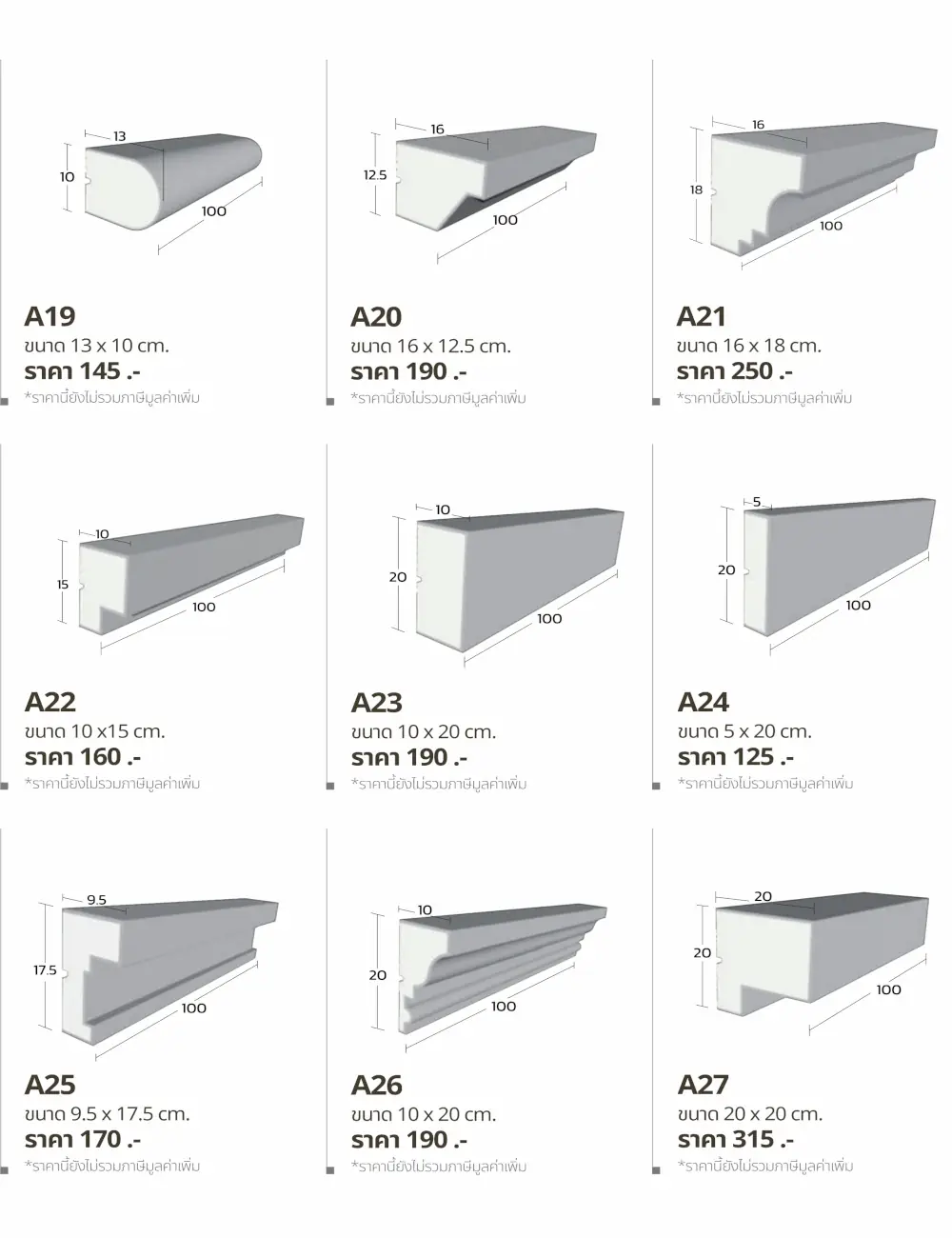 13
10
100

A19
ขนาด 13 x 10 cm.
ราคา 145 .-
*ราคานี้ยังไม่รวมภาษีมูลค่าเพิ่ม

16
12.5
100

A20
ขนาด 16 x 12.5 cm.
ราคา 190 .-
*ราคานี้ยังไม่รวมภาษีมูลค่าเพิ่ม

16
18
100

A21
ขนาด 16 x 18 cm.
ราคา 250 .-
*ราคานี้ยังไม่รวมภาษีมูลค่าเพิ่ม

10
15
100

A22
ขนาด 10 x15 cm.
ราคา 160 .-
*ราคานี้ยังไม่รวมภาษีมูลค่าเพิ่ม

10
20
100

A23
ขนาด 10 x 20 cm.
ราคา 190 .-
*ราคานี้ยังไม่รวมภาษีมูลค่าเพิ่ม

5
20
100

A24
ขนาด 5 x 20 cm.
ราคา 125 .-
*ราคานี้ยังไม่รวมภาษีมูลค่าเพิ่ม

9.5
17.5
100

A25
ขนาด 9.5 x 17.5 cm.
ราคา 170 .-
*ราคานี้ยังไม่รวมภาษีมูลค่าเพิ่ม

10
20
100

A26
ขนาด 10 x 20 cm.
ราคา 190 .-
*ราคานี้ยังไม่รวมภาษีมูลค่าเพิ่ม

20
20
100

A27
ขนาด 20 x 20 cm.
ราคา 315 .-
*ราคานี้ยังไม่รวมภาษีมูลค่าเพิ่ม